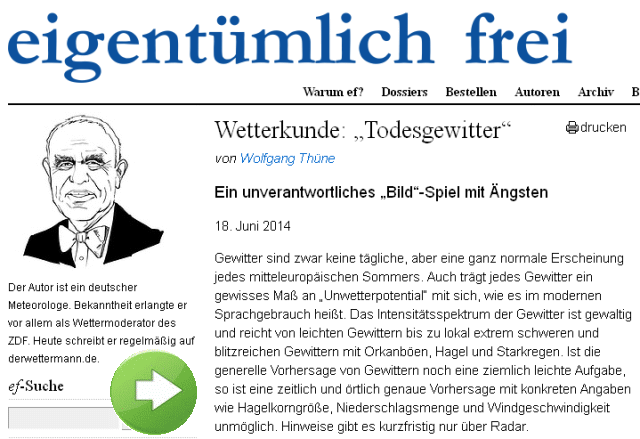 eigentümlich frei

Warum ef? Dossiers Bestellen Autoren Archiv B

Der Autor ist ein deutscher Meteorologe. Bekanntheit erlangte er vor allem als Wettermoderator des ZDF. Heute schreibt er regelmäßig auf derwettermann.de.

ef-Suche

Wetterkunde: „Todesgewitter“

drucken

von Wolfgang Thüne

Ein unverantwortliches „Bild“-Spiel mit Ängsten

18. Juni 2014

Gewitter sind zwar keine tägliche, aber eine ganz normale Erscheinung jedes mitteleuropäischen Sommers. Auch trägt jedes Gewitter ein gewisses Maß an „Unwetterpotential“ mit sich, wie es im modernen Sprachgebrauch heißt. Das Intensitätsspektrum der Gewitter ist gewaltig und reicht von leichten Gewittern bis zu lokal extrem schweren und blitzreichen Gewittern mit Orkanböen, Hagel und Starkregen. Ist die generelle Vorhersage von Gewittern noch eine ziemlich leichte Aufgabe, so ist eine zeitlich und örtlich genaue Vorhersage mit konkreten Angaben wie Hagelkorngröße, Niederschlagsmenge und Windgeschwindigkeit unmöglich. Hinweise gibt es kurzfristig nur über Radar.